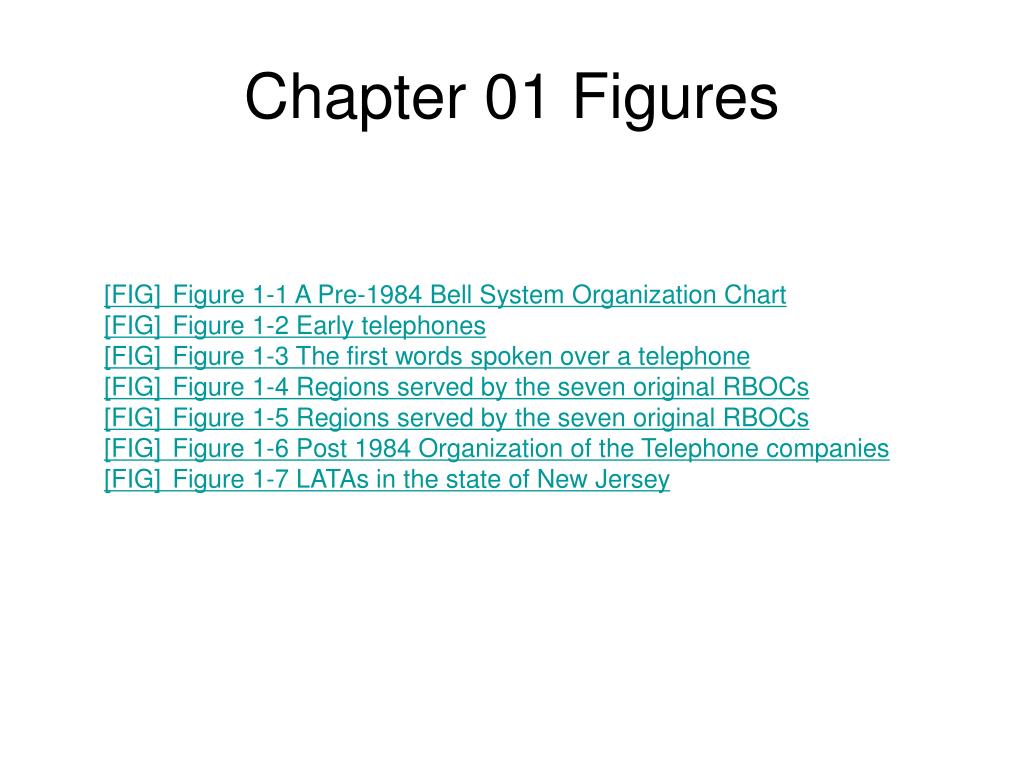 Chapter 01 Figures

[FIG] Figure 1-1 A Pre-1984 Bell System Organization Chart
[FIG] Figure 1-2 Early telephones
[FIG] Figure 1-3 The first words spoken over a telephone
[FIG] Figure 1-4 Regions served by the seven original RBOCs
[FIG] Figure 1-5 Regions served by the seven original RBOCs
[FIG] Figure 1-6 Post 1984 Organization of the Telephone companies
[FIG] Figure 1-7 LATAs in the state of New Jersey